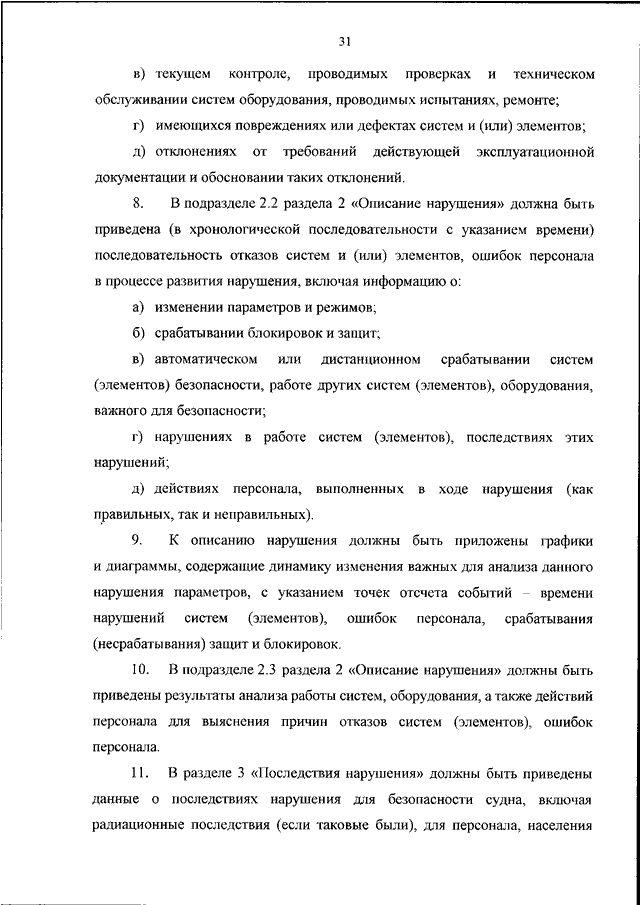 31

в) текущем контроле, проводимых проверках и техническом обслуживании систем оборудования, проводимых испытаниях, ремонте;

г) имеющихся повреждениях или дефектах систем и (или) элементов;

д) отклонениях от требований действующей эксплуатационной документации и обосновании таких отклонений.

8. В подразделе 2.2 раздела 2 «Описание нарушения» должна быть приведена (в хронологической последовательности с указанием времени) последовательность отказов систем и (или) элементов, ошибок персонала в процессе развития нарушения, включая информацию о:

а) изменении параметров и режимов;

б) срабатывании блокировок и защит;

в) автоматическом или дистанционном срабатывании систем (элементов) безопасности, работе других систем (элементов), оборудования, важного для безопасности;

г) нарушениях в работе систем (элементов), последствиях этих нарушений;

д) действиях персонала, выполненных в ходе нарушения (как правильных, так и неправильных).

9. К описанию нарушения должны быть приложены графики и диаграммы, содержащие динамику изменения важных для анализа данного нарушения параметров, с указанием точек отсчета событий – времени нарушений систем (элементов), ошибок персонала, срабатывания (несрабатывания) защит и блокировок.

10. В подразделе 2.3 раздела 2 «Описание нарушения» должны быть приведены результаты анализа работы систем, оборудования, а также действий персонала для выяснения причин отказов систем (элементов), ошибок персонала.

11. В разделе 3 «Последствия нарушения» должны быть приведены данные о последствиях нарушения для безопасности судна, включая радиационные последствия (если таковые были), для персонала, населения